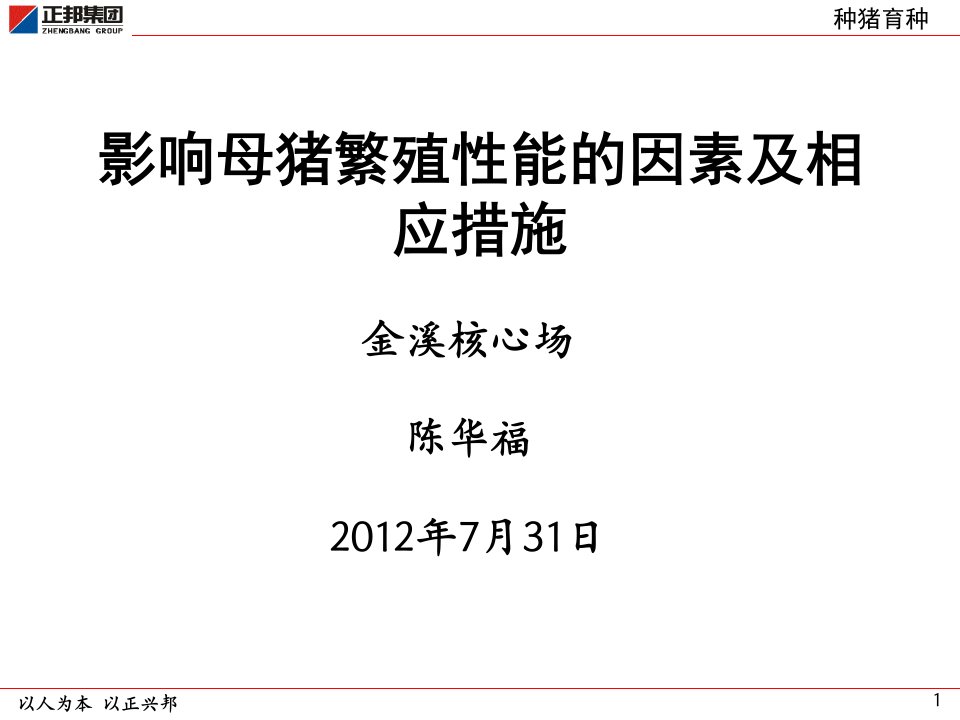 正邦集团
ZHENGBANG GROUP

种猪育种

影响母猪繁殖性能的因素及相应措施

金溪核心场

陈华福

2012年7月31日

以人为本 以正兴邦

1